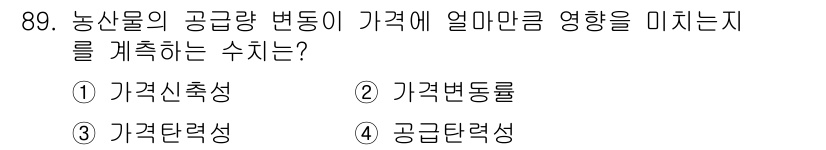 89. 농산물의 공급량 변동이 가격에 얼마만큼 영향을 미치는지를 계측하는 수치는?

① 가격신축성
② 가격변동률
③ 가격탄력성
④ 공급탄력성